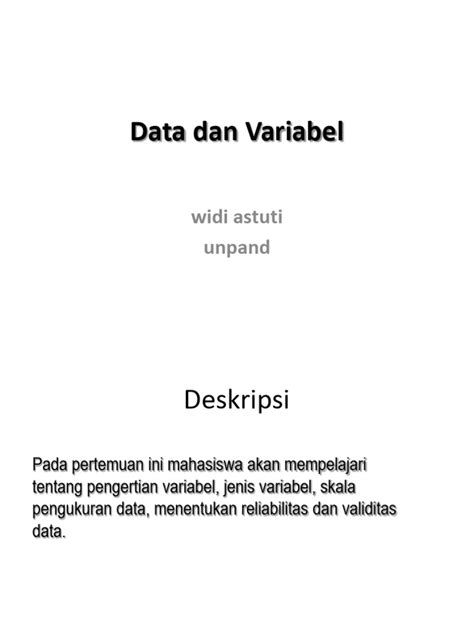 Data dan Variabel

widi astuti
unpand

Deskripsi

Pada pertemuan ini mahasiswa akan mempelajari tentang pengertian variabel, jenis variabel, skala pengukuran data, menentukan reliabilitas dan validitas data.